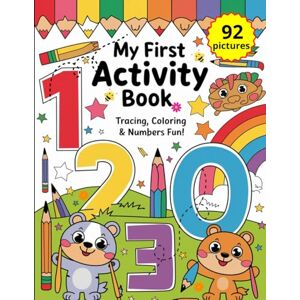 92 pictures

My First Activity Book

Tracing, Coloring & Numbers Fun!

1 2 0 3